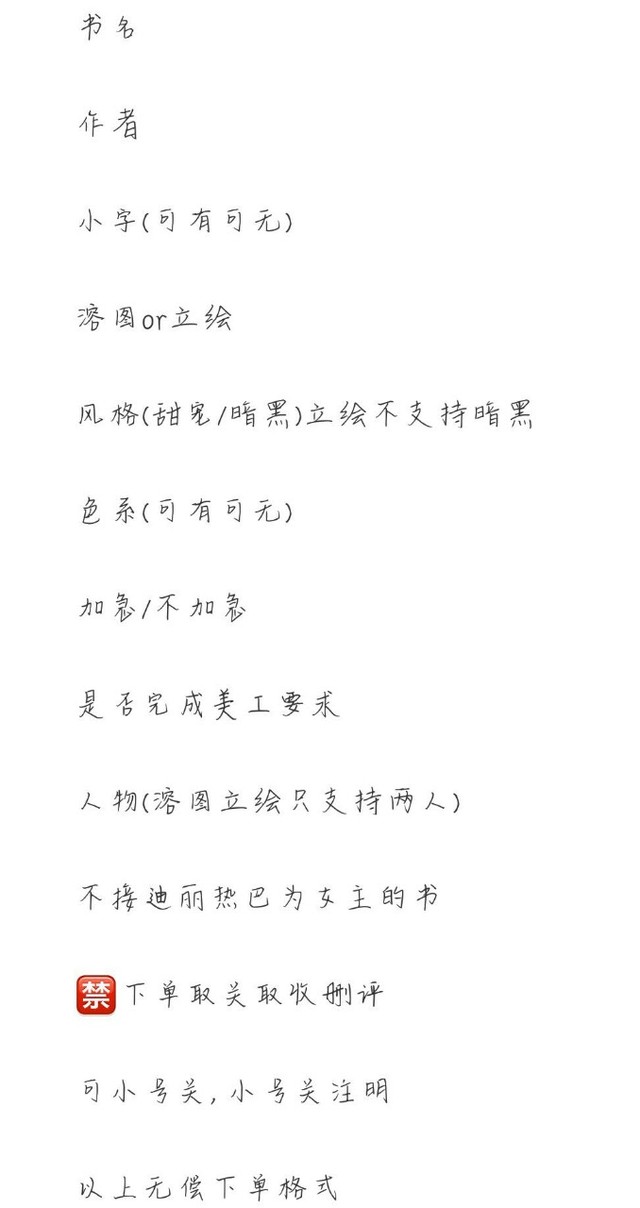 书名

作者

小字(可有可无)

溶图or立绘

风格(甜宠/暗黑)立绘不支持暗黑

色系(可有可无)

加急/不加急

是否完成美工要求

人物(溶图立绘只支持两人)

不接迪丽热巴为女主的书

🈲下单取关取收删评

可小号关，小号关注明

以上无偿下单格式